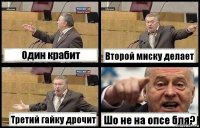 Один крабит

Второй миску делает

Третий гайку дрочит

Шо не на опсе бля?